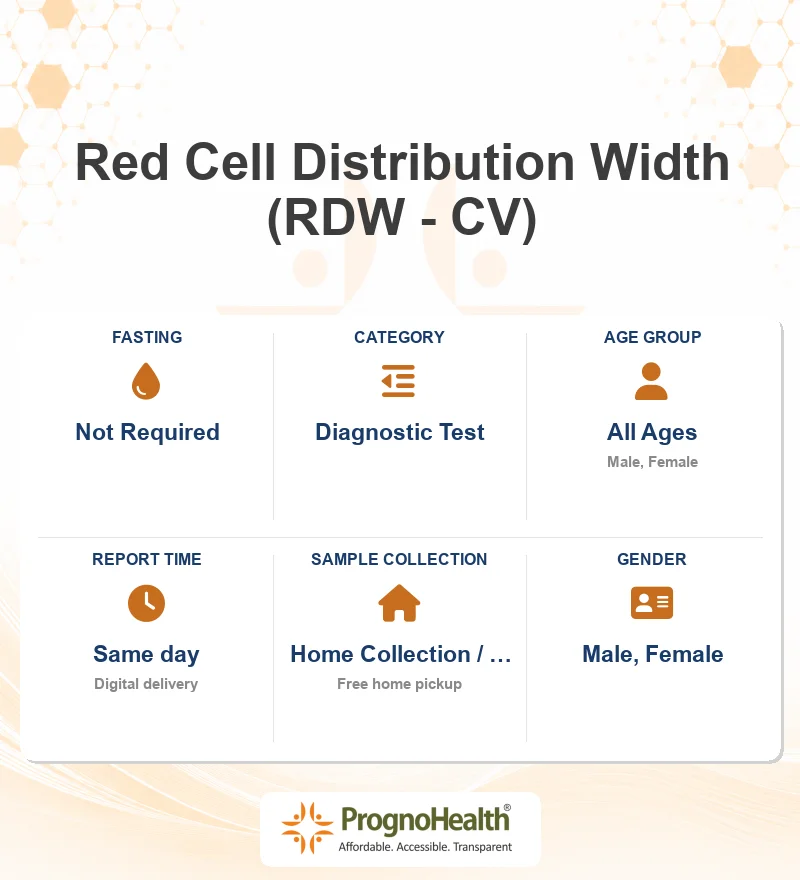 Red Cell Distribution Width (RDW - CV)

FASTING
Not Required

CATEGORY
Diagnostic Test

AGE GROUP
All Ages
Male, Female

REPORT TIME
Same day
Digital delivery

SAMPLE COLLECTION
Home Collection / …
Free home pickup

GENDER
Male, Female

PrognoHealth®
Affordable. Accessible. Transparent